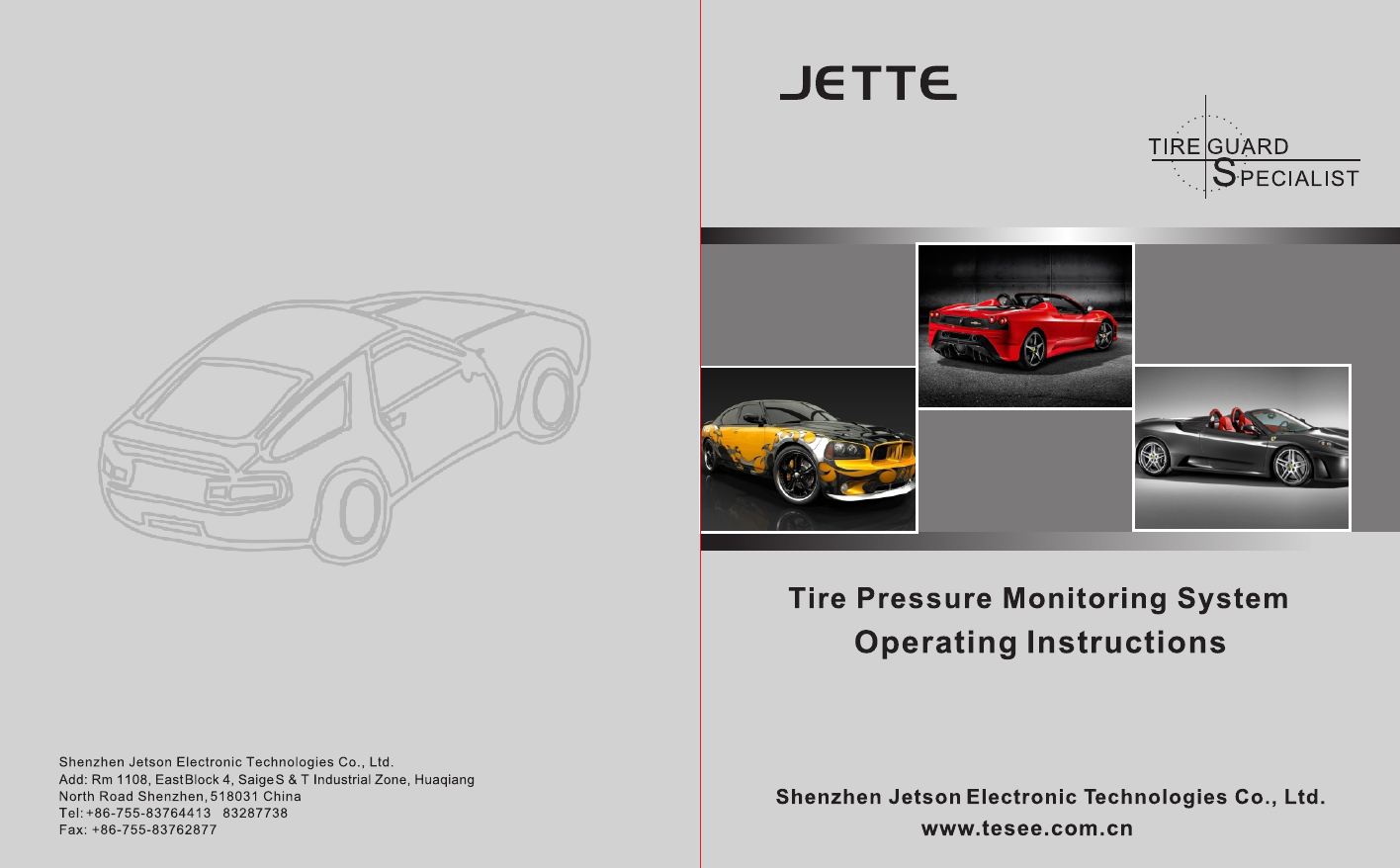 Shenzhen Jetson Electronic Technologies Co., Ltd.
Add: Rm 1108, EastBlock 4, SaigeS & T Industrial Zone, Huaqiang North Road Shenzhen, 518031 China
Tel: +86-755-83764413 83287738
Fax: +86-755-83762877

JETTE

TIRE GUARD
SPECIALIST

Tire Pressure Monitoring System
Operating Instructions

Shenzhen Jetson Electronic Technologies Co., Ltd.
www.tesee.com.cn